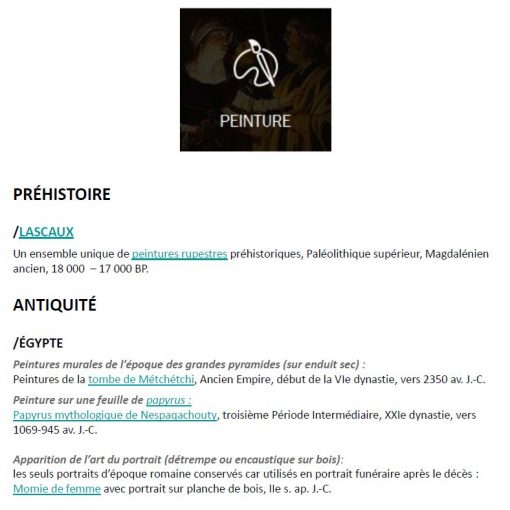 PEINTURE

PRÉHISTOIRE

/LASCAUX

Un ensemble unique de peintures rupestres préhistoriques, Paléolithique supérieur, Magdalénien ancien, 18 000 – 17 000 BP.

ANTIQUITÉ

/ÉGYPTE

Peintures murales de l'époque des grandes pyramides (sur enduit sec) :
Peintures de la tombe de Métchétchi, Ancien Empire, début de la VIe dynastie, vers 2350 av. J.-C.

Peinture sur une feuille de papyrus :
Papyrus mythologique de Nespaqachouty, troisième Période Intermédiaire, XXIe dynastie, vers 1069-945 av. J.-C.

Apparition de l'art du portrait (détrempe ou encaustique sur bois):
les seuls portraits d'époque romaine conservés car utilisés en portrait funéraire après le décès :
Momie de femme avec portrait sur planche de bois, IIe s. ap. J.-C.